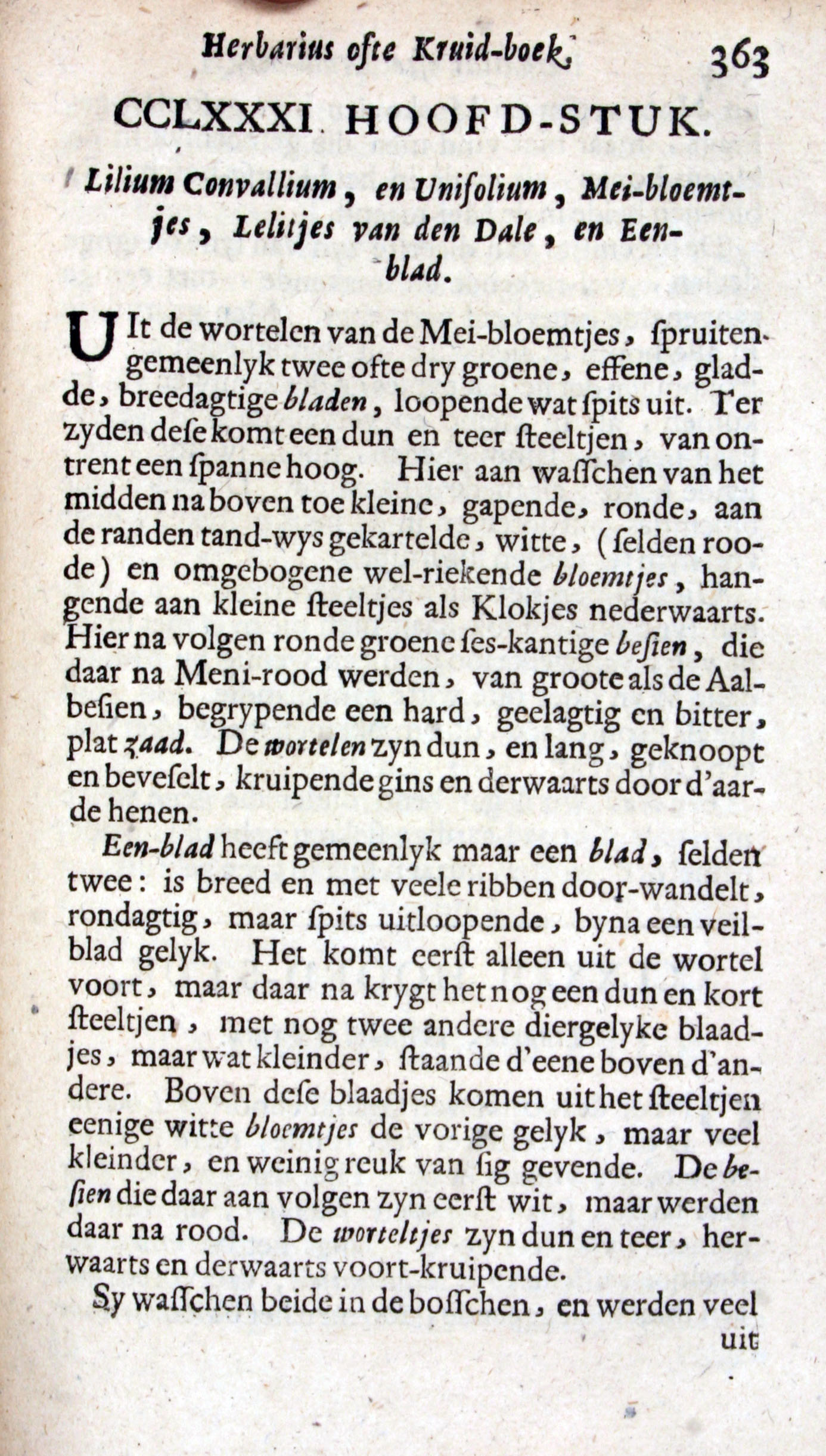 Herbarius ofte Kruid-boek. 363

CCLXXXI. HOOFD-STUK.

Lilium Convallium, en Unifolium, Mei-bloemtjes, Lelitjes van den Dale, en Een-blad.

UIt de wortelen van de Mei-bloemtjes, ſpruiten gemeenlyk twee ofte dry groene, effene, gladde, breedagtige bladen, loopende wat ſpits uit. Ter zyden deſe komt een dun en teer ſteeltjen, van ontrent een ſpanne hoog. Hier aan waſſchen van het midden na boven toe kleine, gapende, ronde, aan de randen tand-wys gekartelde, witte, (ſelden roode) en omgebogene wel-riekende bloemtjes, hangende aan kleine ſteeltjes als Klokjes nederwaarts. Hier na volgen ronde groene ſes-kantige beſien, die daar na Meni-rood werden, van groote als de Aalbeſien, begrypende een hard, geelagtig en bitter, plat zaad. De wortelen zyn dun, en lang, geknoopt en beveſelt, kruipende gins en derwaarts door d'aarde henen.

Een-blad heeft gemeenlyk maar een blad, ſelden twee: is breed en met veele ribben door-wandelt, rondagtig, maar ſpits uitloopende, byna een veilblad gelyk. Het komt eerſt alleen uit de wortel voort, maar daar na krygt het nog een dun en kort ſteeltjen, met nog twee andere diergelyke blaadjes, maar wat kleinder, ſtaande d'eene boven d'andere. Boven deſe blaadjes komen uit het ſteeltjen eenige witte bloemtjes de vorige gelyk, maar veel kleinder, en weinig reuk van ſig gevende. De beſien die daar aan volgen zyn eerſt wit, maar werden daar na rood. De worteltjes zyn dun en teer, herwaarts en derwaarts voort-kruipende.

Sy waſſchen beide in de boſſchen, en werden veel uit